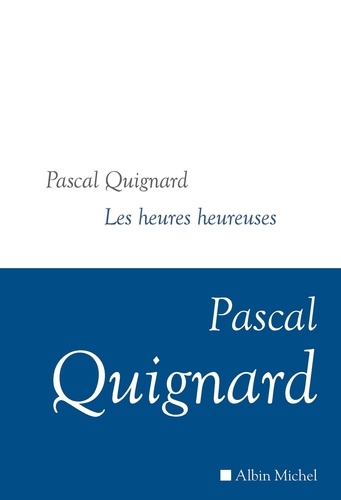 Pascal Quignard

Les heures heureuses

Pascal
Quignard

Albin Michel